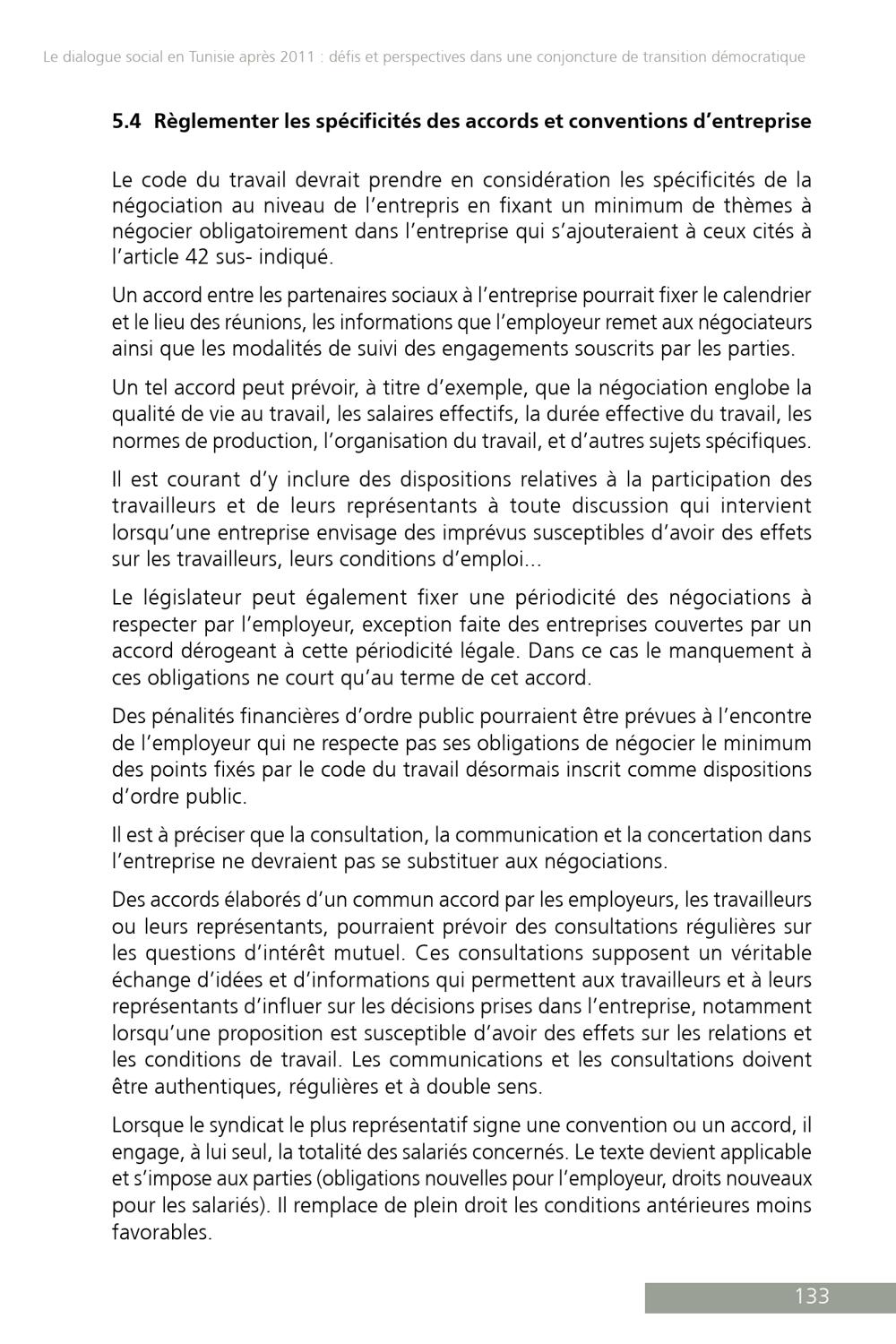 Le dialogue social en Tunisie après 2011 : défis et perspectives dans une conjoncture de transition démocratique

5.4 Règlementer les spécificités des accords et conventions d'entreprise

Le code du travail devrait prendre en considération les spécificités de la négociation au niveau de l'entrepris en fixant un minimum de thèmes à négocier obligatoirement dans l'entreprise qui s'ajouteraient à ceux cités à l'article 42 sus- indiqué.

Un accord entre les partenaires sociaux à l'entreprise pourrait fixer le calendrier et le lieu des réunions, les informations que l'employeur remet aux négociateurs ainsi que les modalités de suivi des engagements souscrits par les parties.

Un tel accord peut prévoir, à titre d'exemple, que la négociation englobe la qualité de vie au travail, les salaires effectifs, la durée effective du travail, les normes de production, l'organisation du travail, et d'autres sujets spécifiques.

Il est courant d'y inclure des dispositions relatives à la participation des travailleurs et de leurs représentants à toute discussion qui intervient lorsqu'une entreprise envisage des imprévus susceptibles d'avoir des effets sur les travailleurs, leurs conditions d'emploi...

Le législateur peut également fixer une périodicité des négociations à respecter par l'employeur, exception faite des entreprises couvertes par un accord dérogeant à cette périodicité légale. Dans ce cas le manquement à ces obligations ne court qu'au terme de cet accord.

Des pénalités financières d'ordre public pourraient être prévues à l'encontre de l'employeur qui ne respecte pas ses obligations de négocier le minimum des points fixés par le code du travail désormais inscrit comme dispositions d'ordre public.

Il est à préciser que la consultation, la communication et la concertation dans l'entreprise ne devraient pas se substituer aux négociations.

Des accords élaborés d'un commun accord par les employeurs, les travailleurs ou leurs représentants, pourraient prévoir des consultations régulières sur les questions d'intérêt mutuel. Ces consultations supposent un véritable échange d'idées et d'informations qui permettent aux travailleurs et à leurs représentants d'influer sur les décisions prises dans l'entreprise, notamment lorsqu'une proposition est susceptible d'avoir des effets sur les relations et les conditions de travail. Les communications et les consultations doivent être authentiques, régulières et à double sens.

Lorsque le syndicat le plus représentatif signe une convention ou un accord, il engage, à lui seul, la totalité des salariés concernés. Le texte devient applicable et s'impose aux parties (obligations nouvelles pour l'employeur, droits nouveaux pour les salariés). Il remplace de plein droit les conditions antérieures moins favorables.

133